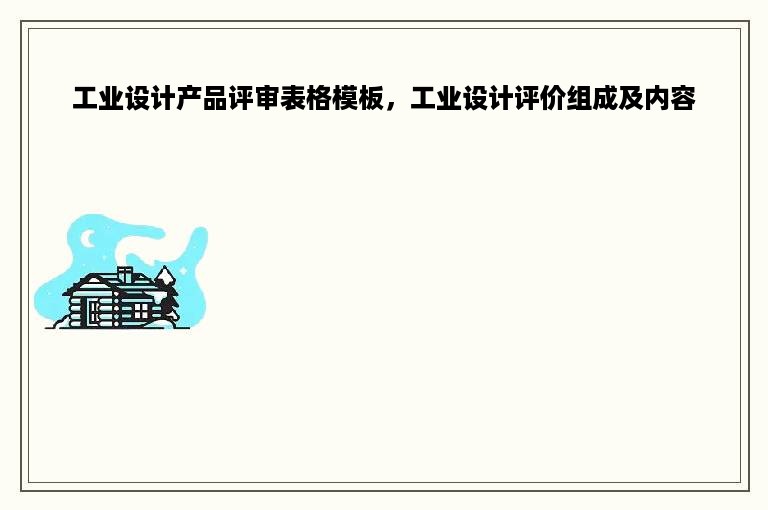 工业设计产品评审表格模板，工业设计评价组成及内容